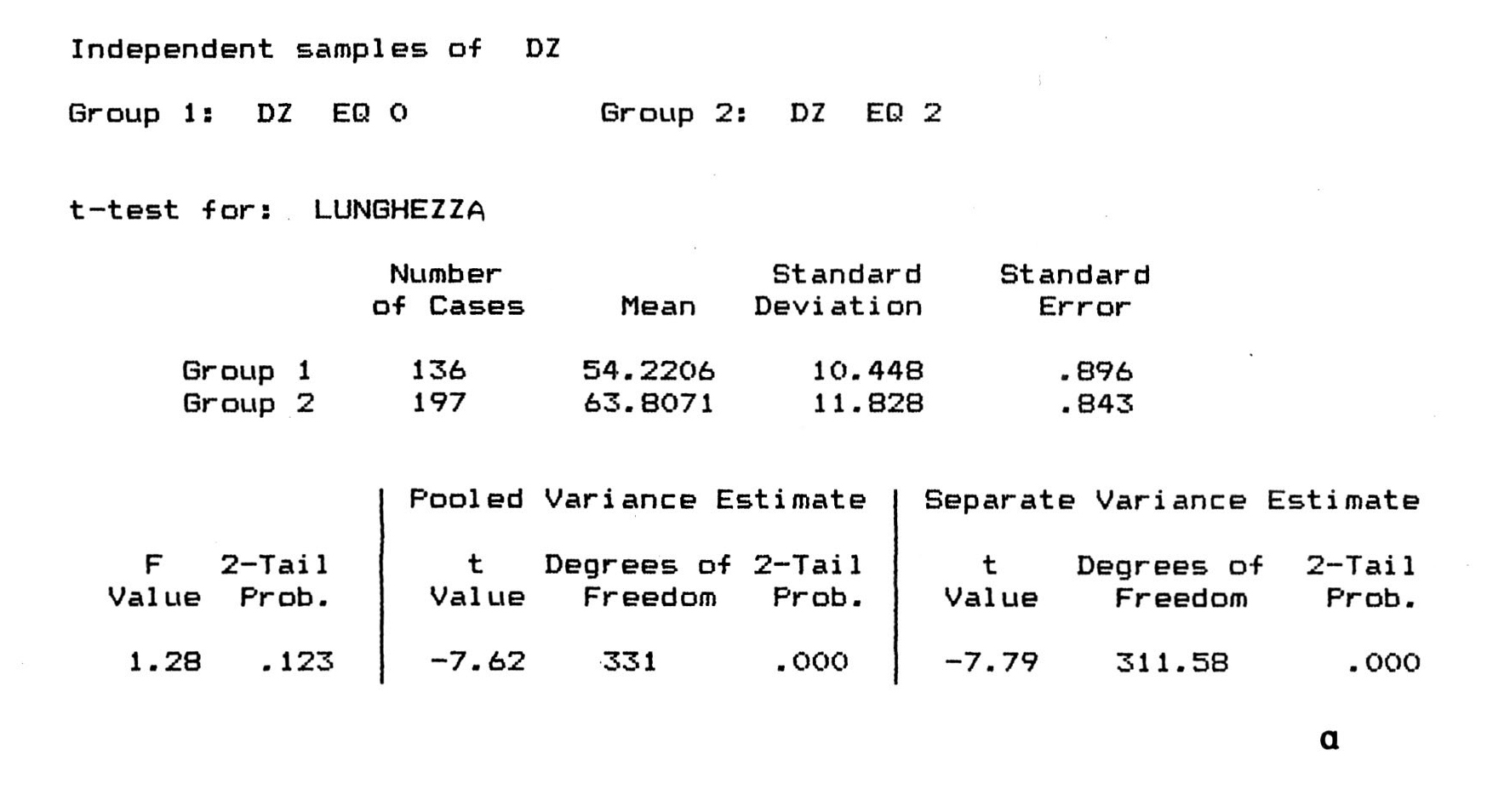 Independent samples of DZ

Group 1: DZ EQ 0 Group 2: DZ EQ 2

t-test for: LUNGHEZZA

| | Number of Cases | Mean | Standard Deviation | Standard Error |
|---|---|---|---|---|
| Group 1 | 136 | 54.2206 | 10.448 | .896 |
| Group 2 | 197 | 63.8071 | 11.828 | .843 |

| | | Pooled Variance Estimate | | | Separate Variance Estimate | | |
|---|---|---|---|---|---|---|---|
| F Value | 2-Tail Prob. | t Value | Degrees of Freedom | 2-Tail Prob. | t Value | Degrees of Freedom | 2-Tail Prob. |
| 1.28 | .123 | -7.62 | 331 | .000 | -7.79 | 311.58 | .000 |

a